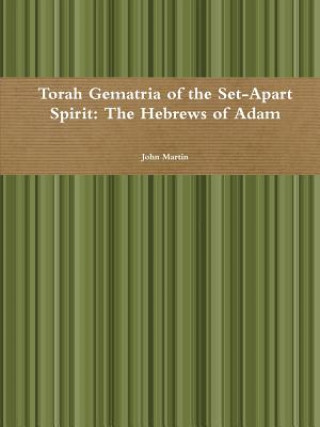 Torah Gematria of the Set-Apart Spirit: The Hebrews of Adam

John Martin